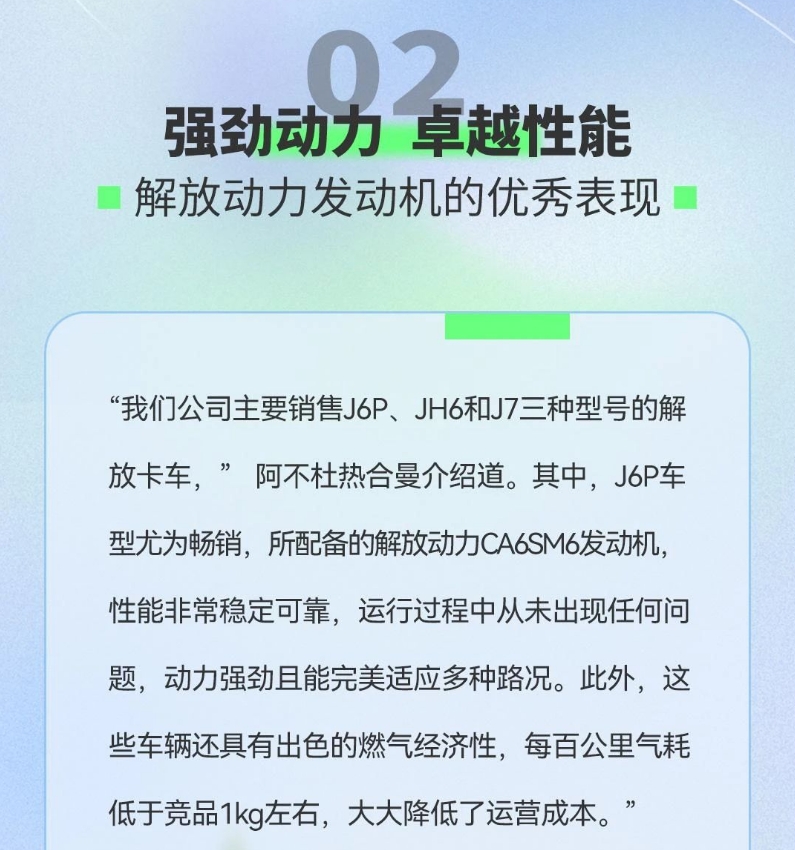 02

强劲动力 卓越性能

解放动力发动机的优秀表现

“我们公司主要销售J6P、JH6和J7三种型号的解放卡车，” 阿不杜热合曼介绍道。其中，J6P车型尤为畅销，所配备的解放动力CA6SM6发动机，性能非常稳定可靠，运行过程中从未出现任何问题，动力强劲且能完美适应多种路况。此外，这些车辆还具有出色的燃气经济性，每百公里气耗低于竞品1kg左右，大大降低了运营成本。”